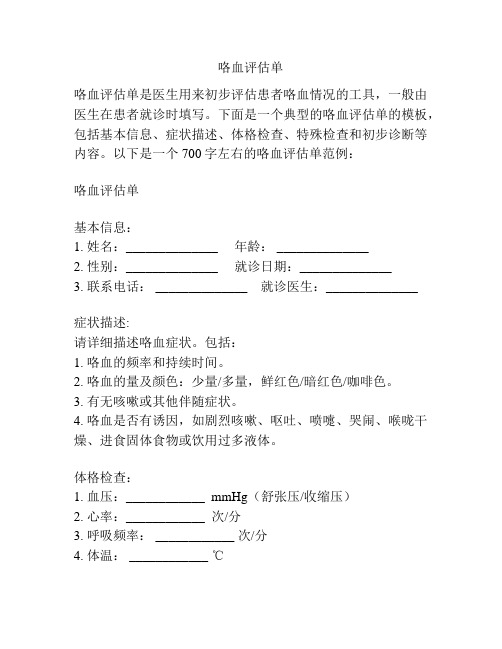 咯血评估单

咯血评估单是医生用来初步评估患者咯血情况的工具，一般由医生在患者就诊时填写。下面是一个典型的咯血评估单的模板，包括基本信息、症状描述、体格检查、特殊检查和初步诊断等内容。以下是一个 700 字左右的咯血评估单范例：

咯血评估单

基本信息：
1. 姓名：______________ 年龄：______________
2. 性别：______________ 就诊日期：______________
3. 联系电话：______________ 就诊医生：______________

症状描述:
请详细描述咯血症状。包括：
1. 咯血的频率和持续时间。
2. 咯血的量及颜色：少量/多量，鲜红色/暗红色/咖啡色。
3. 有无咳嗽或其他伴随症状。
4. 咯血是否有诱因，如剧烈咳嗽、呕吐、喷嚏、哭闹、喉咙干燥、进食固体食物或饮用过多液体。

体格检查：
1. 血压：____________ mmHg（舒张压/收缩压）
2. 心率：____________ 次/分
3. 呼吸频率：____________ 次/分
4. 体温：____________ ℃